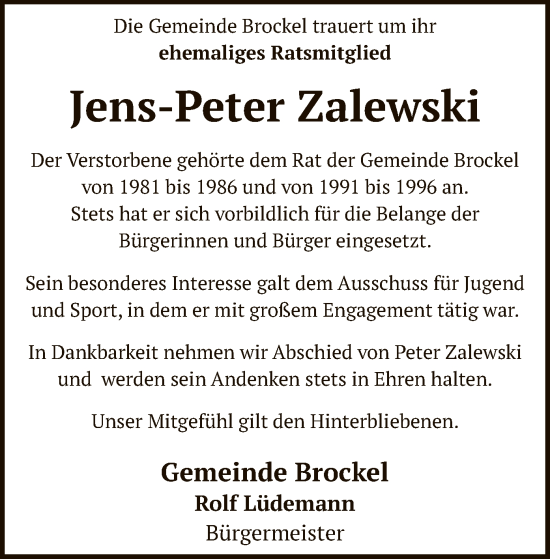 Die Gemeinde Brockel trauert um ihr
ehemaliges Ratsmitglied

Jens-Peter Zalewski

Der Verstorbene gehörte dem Rat der Gemeinde Brockel von 1981 bis 1986 und von 1991 bis 1996 an. Stets hat er sich vorbildlich für die Belange der Bürgerinnen und Bürger eingesetzt.

Sein besonderes Interesse galt dem Ausschuss für Jugend und Sport, in dem er mit großem Engagement tätig war.

In Dankbarkeit nehmen wir Abschied von Peter Zalewski und werden sein Andenken stets in Ehren halten.

Unser Mitgefühl gilt den Hinterbliebenen.

Gemeinde Brockel
Rolf Lüdemann
Bürgermeister